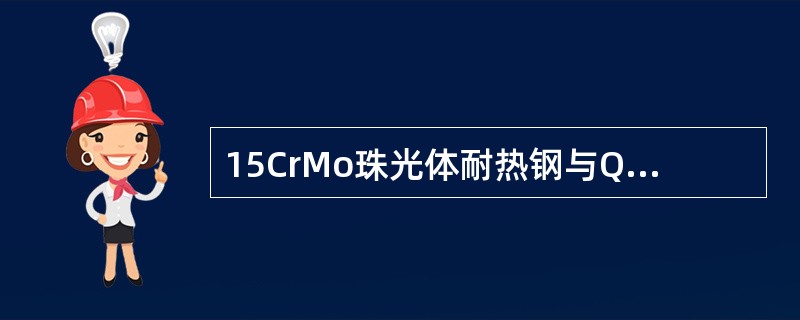 15CrMo珠光体耐热钢与Q...